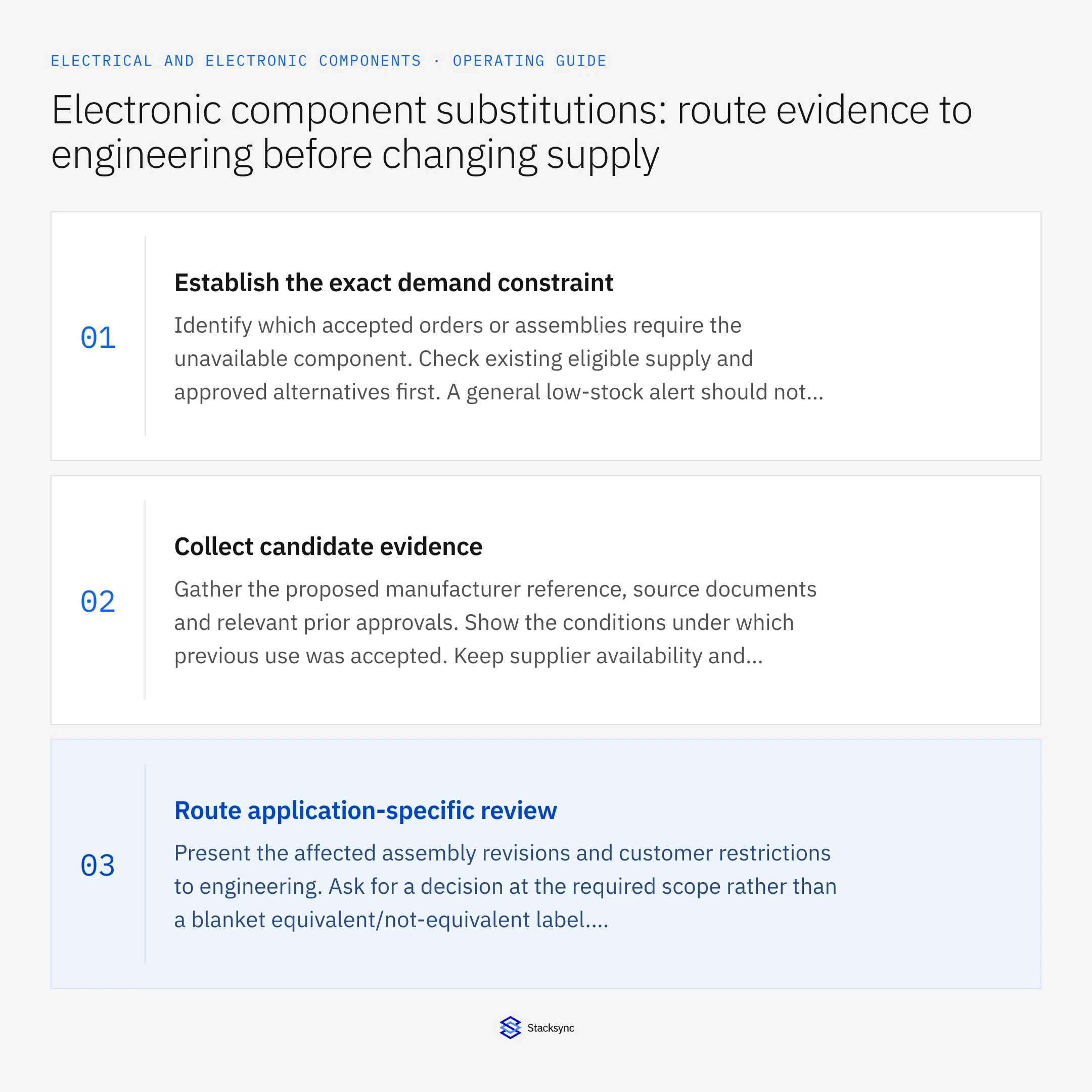 ELECTRICAL AND ELECTRONIC COMPONENTS · OPERATING GUIDE

Electronic component substitutions: route evidence to engineering before changing supply

01

Establish the exact demand constraint

Identify which accepted orders or assemblies require the unavailable component. Check existing eligible supply and approved alternatives first. A general low-stock alert should not...

02

Collect candidate evidence

Gather the proposed manufacturer reference, source documents and relevant prior approvals. Show the conditions under which previous use was accepted. Keep supplier availability and...

03

Route application-specific review

Present the affected assembly revisions and customer restrictions to engineering. Ask for a decision at the required scope rather than a blanket equivalent/not-equivalent label....

Stacksync